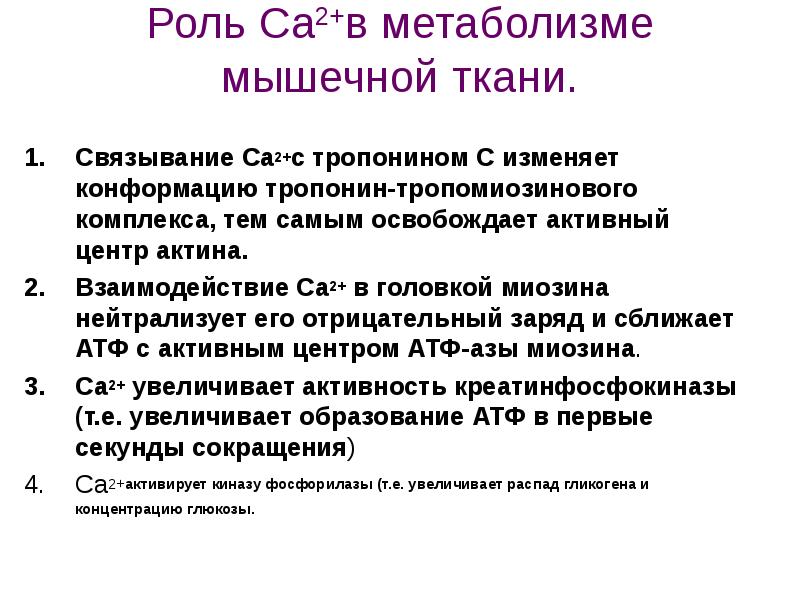 Роль $Ca^{2+}$в метаболизме мышечной ткани.

1. Связывание $Ca^{2+}$с тропонином С изменяет конформацию тропонин-тропомиозинового комплекса, тем самым освобождает активный центр актина.

2. Взаимодействие $Ca^{2+}$ в головкой миозина нейтрализует его отрицательный заряд и сближает АТФ с активным центром АТФ-азы миозина.

3. $Ca^{2+}$ увеличивает активность креатинфосфокиназы (т.е. увеличивает образование АТФ в первые секунды сокращения)

4. $Ca^{2+}$активирует киназу фосфорилазы (т.е. увеличивает распад гликогена и концентрацию глюкозы.